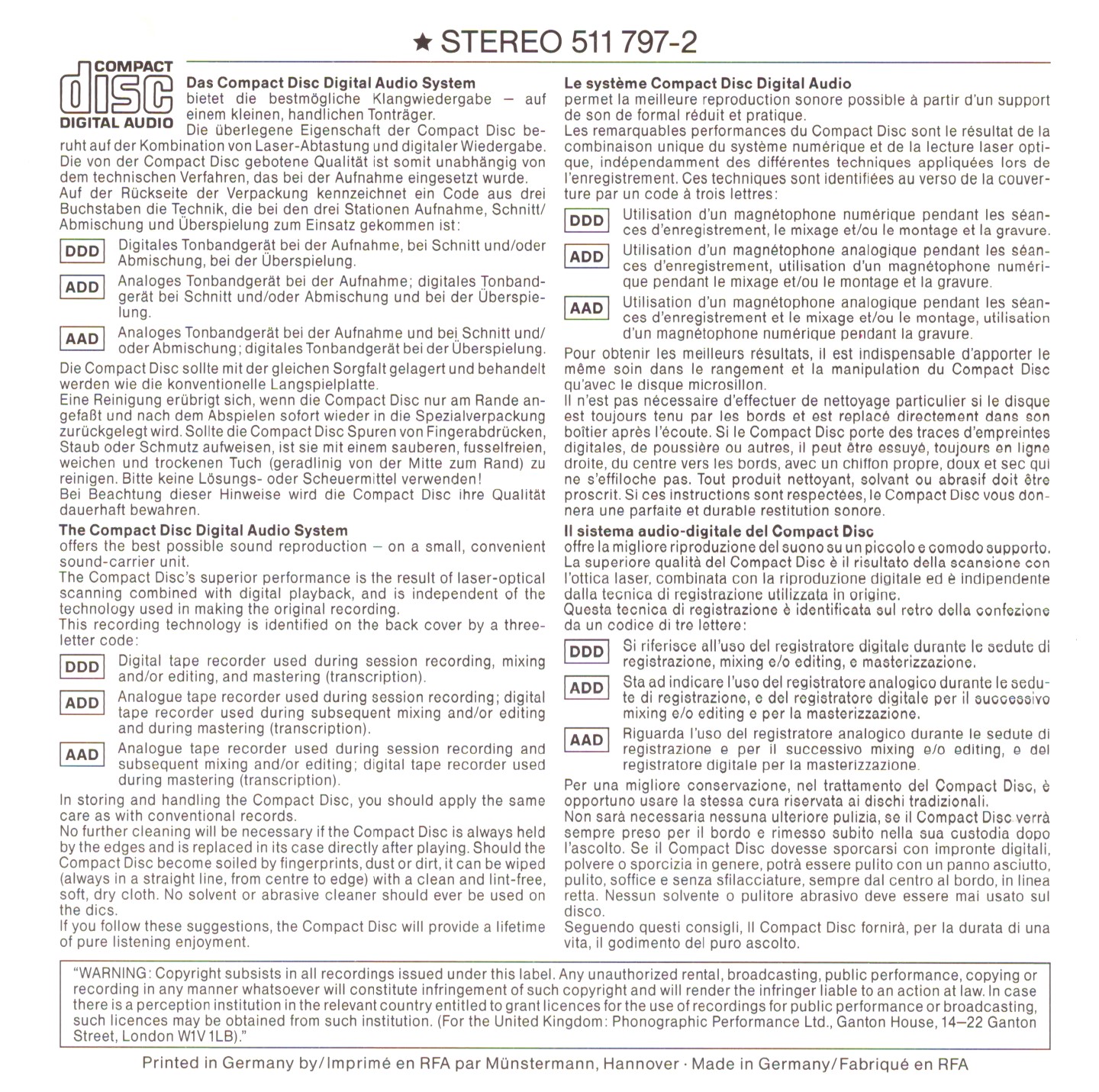 ★ STEREO 511 797-2

COMPACT
disc
DIGITAL AUDIO

**Das Compact Disc Digital Audio System**
bietet die bestmögliche Klangwiedergabe – auf einem kleinen, handlichen Tonträger.
Die überlegene Eigenschaft der Compact Disc beruht auf der Kombination von Laser-Abtastung und digitaler Wiedergabe. Die von der Compact Disc gebotene Qualität ist somit unabhängig von dem technischen Verfahren, das bei der Aufnahme eingesetzt wurde.
Auf der Rückseite der Verpackung kennzeichnet ein Code aus drei Buchstaben die Technik, die bei den drei Stationen Aufnahme, Schnitt/Abmischung und Überspielung zum Einsatz gekommen ist:

DDD Digitales Tonbandgerät bei der Aufnahme, bei Schnitt und/oder Abmischung, bei der Überspielung.

ADD Analoges Tonbandgerät bei der Aufnahme; digitales Tonbandgerät bei Schnitt und/oder Abmischung und bei der Überspielung.

AAD Analoges Tonbandgerät bei der Aufnahme und bei Schnitt und/oder Abmischung; digitales Tonbandgerät bei der Überspielung.

Die Compact Disc sollte mit der gleichen Sorgfalt gelagert und behandelt werden wie die konventionelle Langspielplatte.
Eine Reinigung erübrigt sich, wenn die Compact Disc nur am Rande angefaßt und nach dem Abspielen sofort wieder in die Spezialverpackung zurückgelegt wird. Sollte die Compact Disc Spuren von Fingerabdrücken, Staub oder Schmutz aufweisen, ist sie mit einem sauberen, fusselfreien, weichen und trockenen Tuch (geradlinig von der Mitte zum Rand) zu reinigen. Bitte keine Lösungs- oder Scheuermittel verwenden!
Bei Beachtung dieser Hinweise wird die Compact Disc ihre Qualität dauerhaft bewahren.

**The Compact Disc Digital Audio System**
offers the best possible sound reproduction – on a small, convenient sound-carrier unit.
The Compact Disc's superior performance is the result of laser-optical scanning combined with digital playback, and is independent of the technology used in making the original recording.
This recording technology is identified on the back cover by a three-letter code:

DDD Digital tape recorder used during session recording, mixing and/or editing, and mastering (transcription).

ADD Analogue tape recorder used during session recording; digital tape recorder used during subsequent mixing and/or editing and during mastering (transcription).

AAD Analogue tape recorder used during session recording and subsequent mixing and/or editing; digital tape recorder used during mastering (transcription).

In storing and handling the Compact Disc, you should apply the same care as with conventional records.
No further cleaning will be necessary if the Compact Disc is always held by the edges and is replaced in its case directly after playing. Should the Compact Disc become soiled by fingerprints, dust or dirt, it can be wiped (always in a straight line, from centre to edge) with a clean and lint-free, soft, dry cloth. No solvent or abrasive cleaner should ever be used on the dics.
If you follow these suggestions, the Compact Disc will provide a lifetime of pure listening enjoyment.

**Le système Compact Disc Digital Audio**
permet la meilleure reproduction sonore possible à partir d'un support de son de formal réduit et pratique.
Les remarquables performances du Compact Disc sont le résultat de la combinaison unique du système numérique et de la lecture laser optique, indépendamment des différentes techniques appliquées lors de l'enregistrement. Ces techniques sont identifiées au verso de la couverture par un code à trois lettres:

DDD Utilisation d'un magnétophone numérique pendant les séances d'enregistrement, le mixage et/ou le montage et la gravure.

ADD Utilisation d'un magnétophone analogique pendant les séances d'enregistrement, utilisation d'un magnétophone numérique pendant le mixage et/ou le montage et la gravure.

AAD Utilisation d'un magnétophone analogique pendant les séances d'enregistrement et le mixage et/ou le montage, utilisation d'un magnétophone numérique pendant la gravure.

Pour obtenir les meilleurs résultats, il est indispensable d'apporter le même soin dans le rangement et la manipulation du Compact Disc qu'avec le disque microsillon.
Il n'est pas nécessaire d'effectuer de nettoyage particulier si le disque est toujours tenu par les bords et est replacé directement dans son boîtier après l'écoute. Si le Compact Disc porte des traces d'empreintes digitales, de poussière ou autres, il peut être essuyé, toujours en ligne droite, du centre vers les bords, avec un chiffon propre, doux et sec qui ne s'effiloche pas. Tout produit nettoyant, solvant ou abrasif doit être proscrit. Si ces instructions sont respectées, le Compact Disc vous donnera une parfaite et durable restitution sonore.

**Il sistema audio-digitale del Compact Disc**
offre la migliore riproduzione del suono su un piccolo e comodo supporto.
La superiore qualità del Compact Disc è il risultato della scansione con l'ottica laser, combinata con la riproduzione digitale ed è indipendente dalla tecnica di registrazione utilizzata in origine.
Questa tecnica di registrazione è identificata sul retro della confezione da un codice di tre lettere:

DDD Si riferisce all'uso del registratore digitale durante le sedute di registrazione, mixing e/o editing, e masterizzazione.

ADD Sta ad indicare l'uso del registratore analogico durante le sedute di registrazione, e del registratore digitale per il successivo mixing e/o editing e per la masterizzazione.

AAD Riguarda l'uso del registratore analogico durante le sedute di registrazione e per il successivo mixing e/o editing, e del registratore digitale per la masterizzazione.

Per una migliore conservazione, nel trattamento del Compact Disc, è opportuno usare la stessa cura riservata ai dischi tradizionali.
Non sarà necessaria nessuna ulteriore pulizia, se il Compact Disc verrà sempre preso per il bordo e rimesso subito nella sua custodia dopo l'ascolto. Se il Compact Disc dovesse sporcarsi con impronte digitali, polvere o sporcizia in genere, potrà essere pulito con un panno asciutto, pulito, soffice e senza sfilacciature, sempre dal centro al bordo, in linea retta. Nessun solvente o pulitore abrasivo deve essere mai usato sul disco.
Seguendo questi consigli, Il Compact Disc fornirà, per la durata di una vita, il godimento del puro ascolto.

"WARNING: Copyright subsists in all recordings issued under this label. Any unauthorized rental, broadcasting, public performance, copying or recording in any manner whatsoever will constitute infringement of such copyright and will render the infringer liable to an action at law. In case there is a perception institution in the relevant country entitled to grant licences for the use of recordings for public performance or broadcasting, such licences may be obtained from such institution. (For the United Kingdom: Phonographic Performance Ltd., Ganton House, 14–22 Ganton Street, London W1V 1LB)."

Printed in Germany by/Imprimé en RFA par Münstermann, Hannover · Made in Germany/Fabriqué en RFA